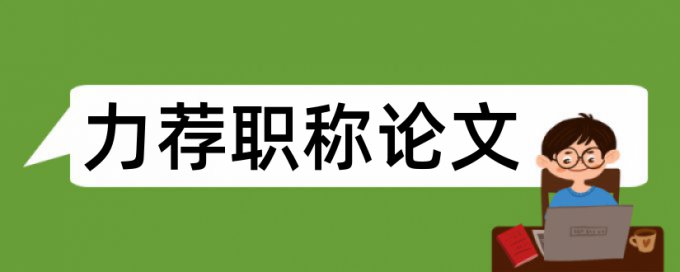 力荐职称论文